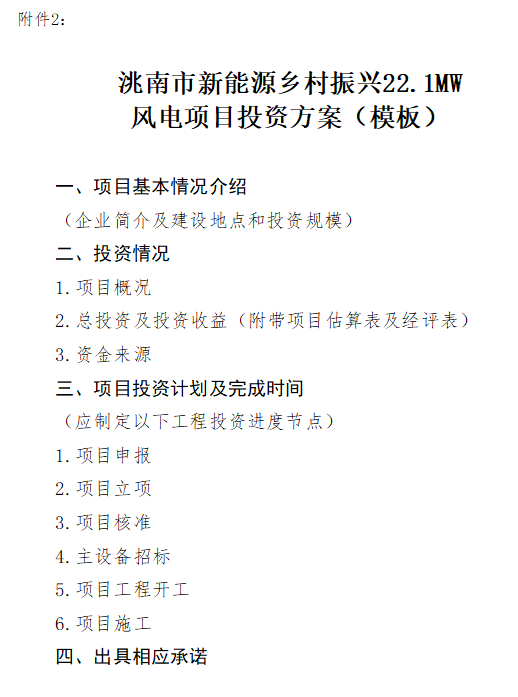 附件2：

洮南市新能源乡村振兴22.1MW
风电项目投资方案（模板）

一、项目基本情况介绍
（企业简介及建设地点和投资规模）

二、投资情况
1.项目概况
2.总投资及投资收益（附带项目估算表及经评表）
3.资金来源

三、项目投资计划及完成时间
（应制定以下工程投资进度节点）
1.项目申报
2.项目立项
3.项目核准
4.主设备招标
5.项目工程开工
6.项目施工

四、出具相应承诺